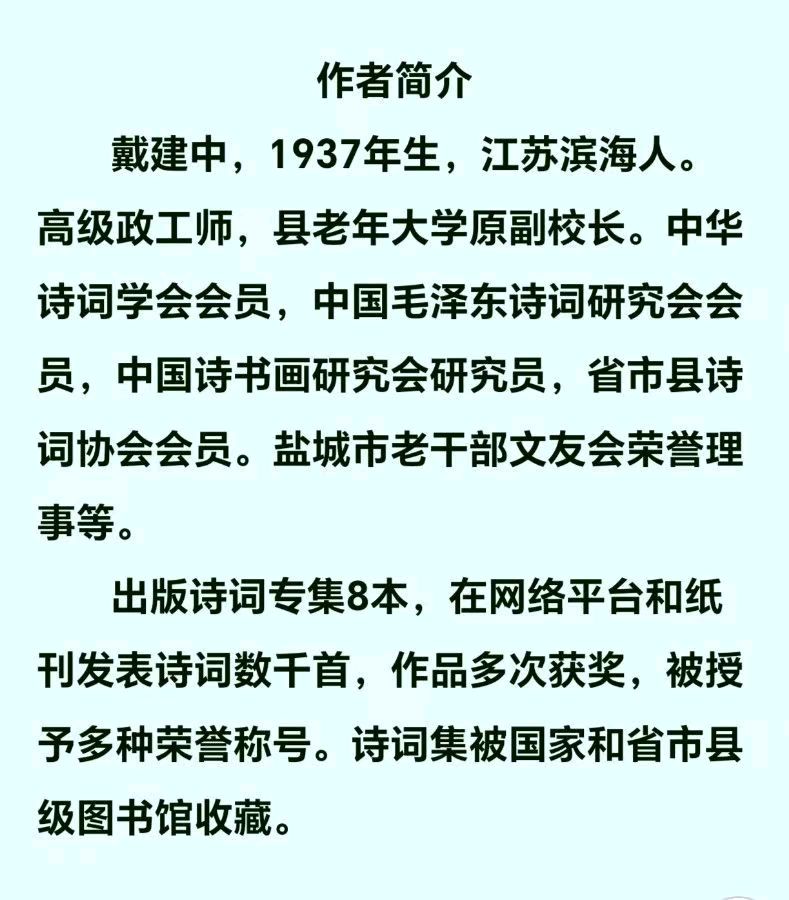 作者简介

戴建中，1937年生，江苏滨海人。高级政工师，县老年大学原副校长。中华诗词学会会员，中国毛泽东诗词研究会会员，中国诗书画研究会研究员，省市县诗词协会会员。盐城市老干部文友会荣誉理事等。

出版诗词专集8本，在网络平台和纸刊发表诗词数千首，作品多次获奖，被授予多种荣誉称号。诗词集被国家和省市县级图书馆收藏。